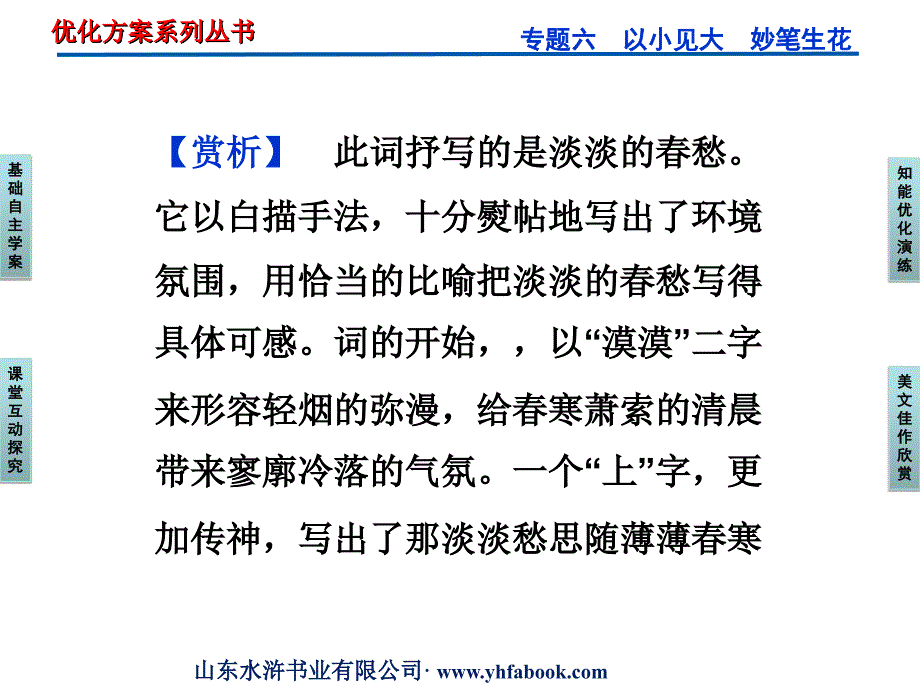 优化方案系列丛书

专题六　以小见大　妙笔生花

基础自主学案

课堂互动探究

知能优化演练

美文佳作欣赏

【赏析】　此词抒写的是淡淡的春愁。它以白描手法，十分熨帖地写出了环境氛围，用恰当的比喻把淡淡的春愁写得具体可感。词的开始，，以“漠漠”二字来形容轻烟的弥漫，给春寒萧索的清晨带来寥廓冷落的气氛。一个“上”字，更加传神，写出了那淡淡愁思随薄薄春寒

山东水浒书业有限公司· www.yhfabook.com